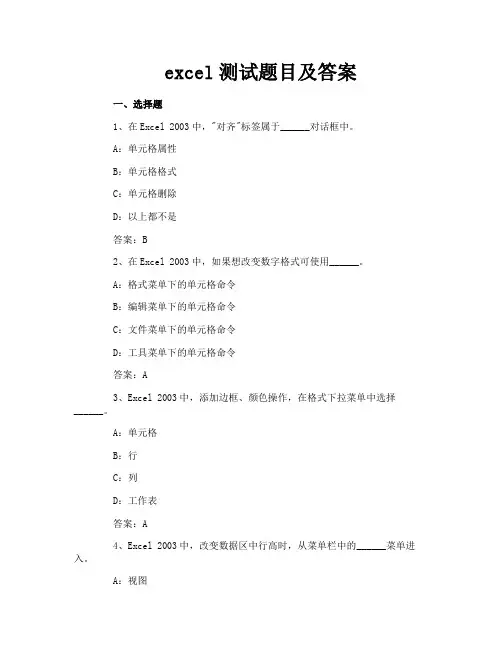 excel 测试题目及答案

一、选择题

1、在 Excel 2003 中，"对齐"标签属于______对话框中。

A：单元格属性

B：单元格格式

C：单元格删除

D：以上都不是

答案：B

2、在 Excel 2003 中，如果想改变数字格式可使用______。

A：格式菜单下的单元格命令

B：编辑菜单下的单元格命令

C：文件菜单下的单元格命令

D：工具菜单下的单元格命令

答案：A

3、Excel 2003 中，添加边框、颜色操作，在格式下拉菜单中选择______。

A：单元格

B：行

C：列

D：工作表

答案：A

4、Excel 2003 中，改变数据区中行高时，从菜单栏中的______菜单进入。

A：视图